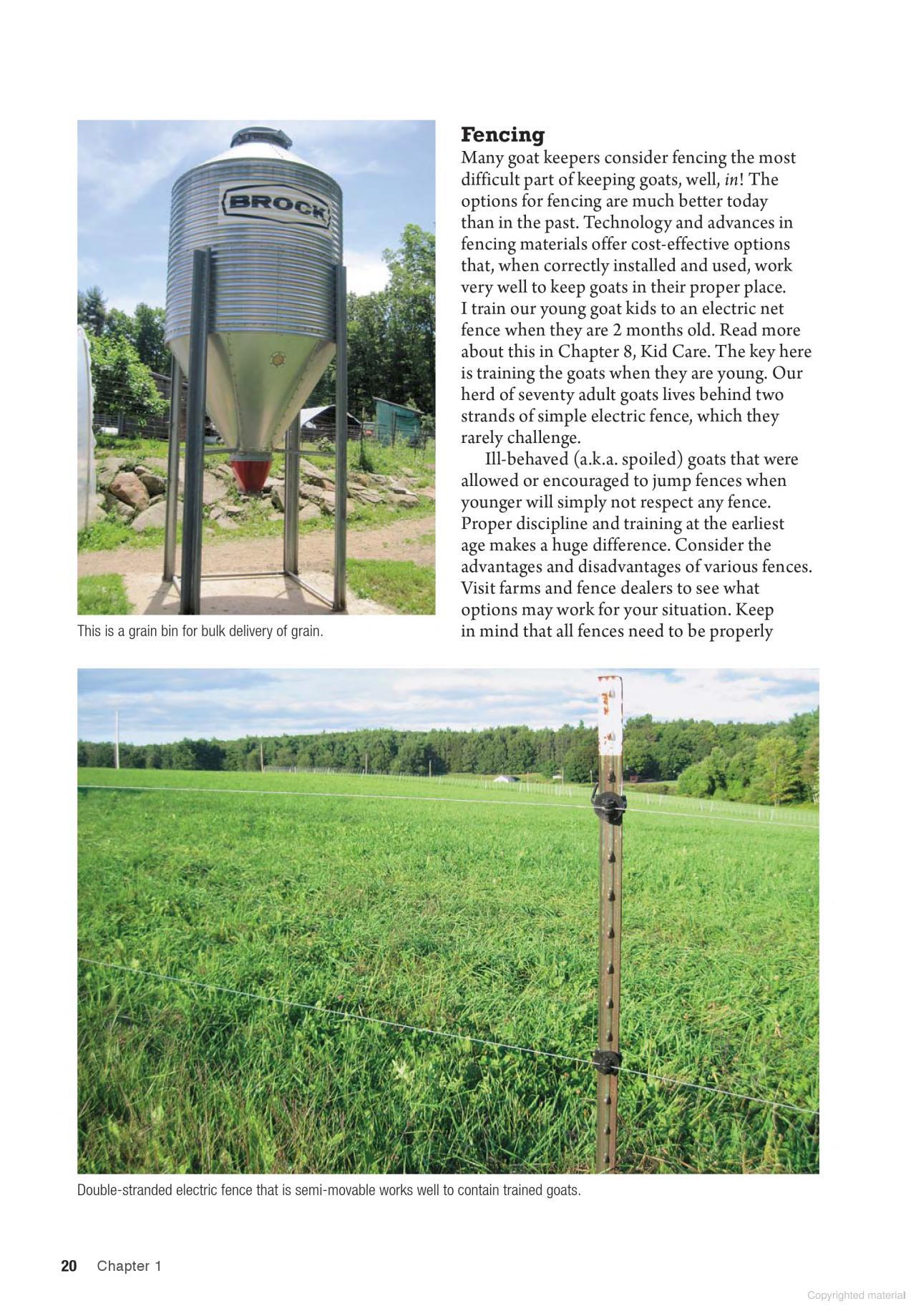 BROCK

This is a grain bin for bulk delivery of grain.

Fencing

Many goat keepers consider fencing the most difficult part of keeping goats, well, in! The options for fencing are much better today than in the past. Technology and advances in fencing materials offer cost-effective options that, when correctly installed and used, work very well to keep goats in their proper place. I train our young goat kids to an electric net fence when they are 2 months old. Read more about this in Chapter 8, Kid Care. The key here is training the goats when they are young. Our herd of seventy adult goats lives behind two strands of simple electric fence, which they rarely challenge.

Ill-behaved (a.k.a. spoiled) goats that were allowed or encouraged to jump fences when younger will simply not respect any fence. Proper discipline and training at the earliest age makes a huge difference. Consider the advantages and disadvantages of various fences. Visit farms and fence dealers to see what options may work for your situation. Keep in mind that all fences need to be properly

Double-stranded electric fence that is semi-movable works well to contain trained goats.

20 Chapter 1

Copyrighted material